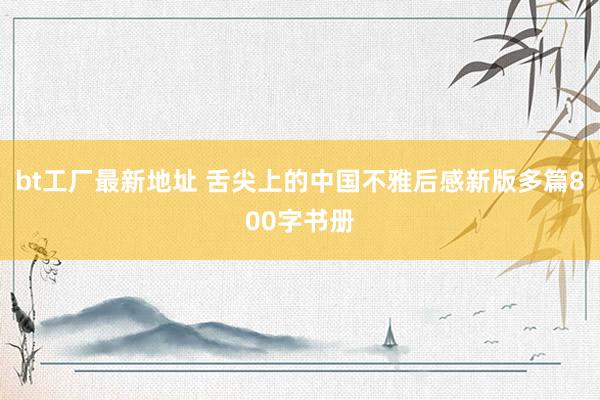 bt工厂最新地址 舌尖上的中国不雅后感新版多篇800字书册